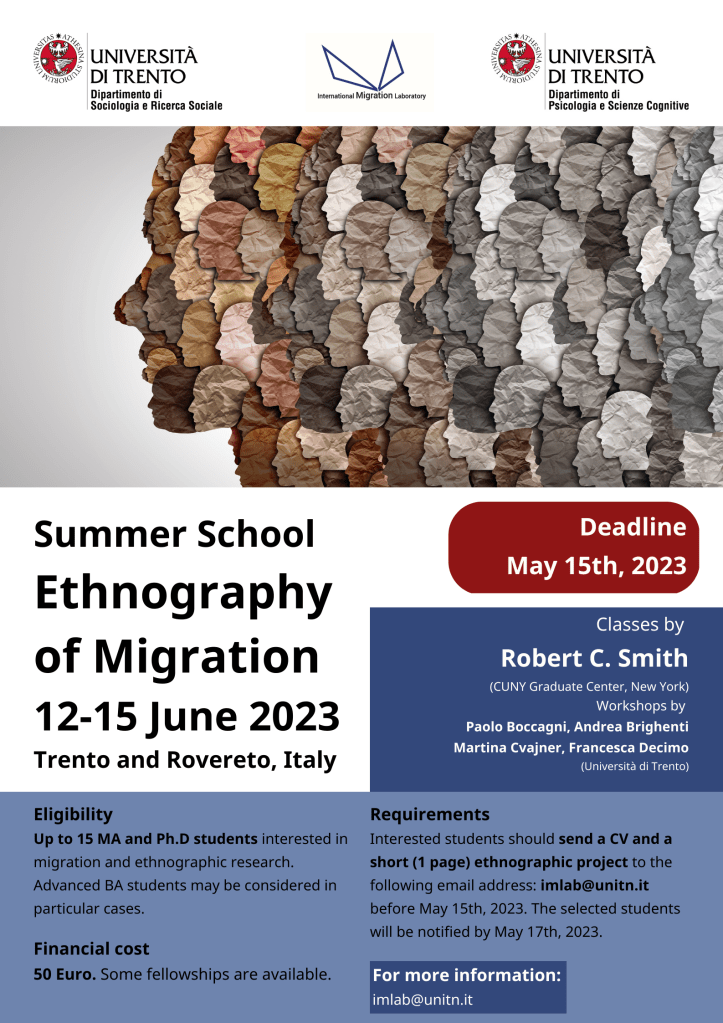 UNIVERSITÀ DI TRENTO
Dipartimento di Sociologia e Ricerca Sociale

International Migration Laboratory

UNIVERSITÀ DI TRENTO
Dipartimento di Psicologia e Scienze Cognitive

Summer School
Ethnography of Migration
12-15 June 2023
Trento and Rovereto, Italy

Deadline
May 15th, 2023

Classes by
Robert C. Smith
(CUNY Graduate Center, New York)
Workshops by
Paolo Boccagni, Andrea Brighenti
Martina Cvajner, Francesca Decimo
(Università di Trento)

Eligibility
Up to 15 MA and Ph.D students interested in migration and ethnographic research. Advanced BA students may be considered in particular cases.

Financial cost
50 Euro. Some fellowships are available.

Requirements
Interested students should send a CV and a short (1 page) ethnographic project to the following email address: imlab@unitn.it before May 15th, 2023. The selected students will be notified by May 17th, 2023.

For more information:
imlab@unitn.it